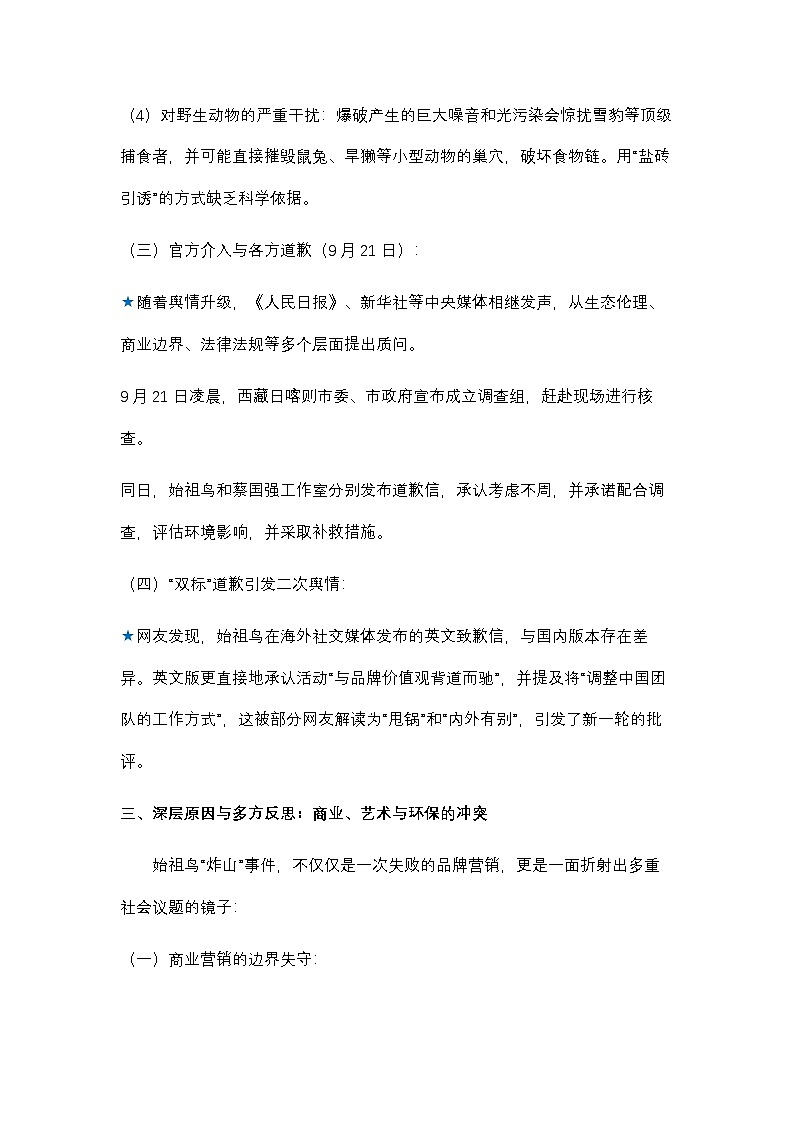 （4）对野生动物的严重干扰：爆破产生的巨大噪音和光污染会惊扰雪豹等顶级捕食者，并可能直接摧毁鼠兔、旱獭等小型动物的巢穴，破坏食物链。用"盐砖引诱"的方式缺乏科学依据。

（三）官方介入与各方道歉（9月21日）：

★随着舆情升级，《人民日报》、新华社等中央媒体相继发声，从生态伦理、商业边界、法律法规等多个层面提出质问。

9月21日凌晨，西藏日喀则市委、市政府宣布成立调查组，赶赴现场进行核查。

同日，始祖鸟和蔡国强工作室分别发布道歉信，承认考虑不周，并承诺配合调查，评估环境影响，并采取补救措施。

（四）"双标"道歉引发二次舆情：

★网友发现，始祖鸟在海外社交媒体发布的英文致歉信，与国内版本存在差异。英文版更直接地承认活动"与品牌价值观背道而驰"，并提及将"调整中国团队的工作方式"，这被部分网友解读为"甩锅"和"内外有别"，引发了新一轮的批评。

三、深层原因与多方反思：商业、艺术与环保的冲突

始祖鸟"炸山"事件，不仅仅是一次失败的品牌营销，更是一面折射出多重社会议题的镜子：

（一）商业营销的边界失守：